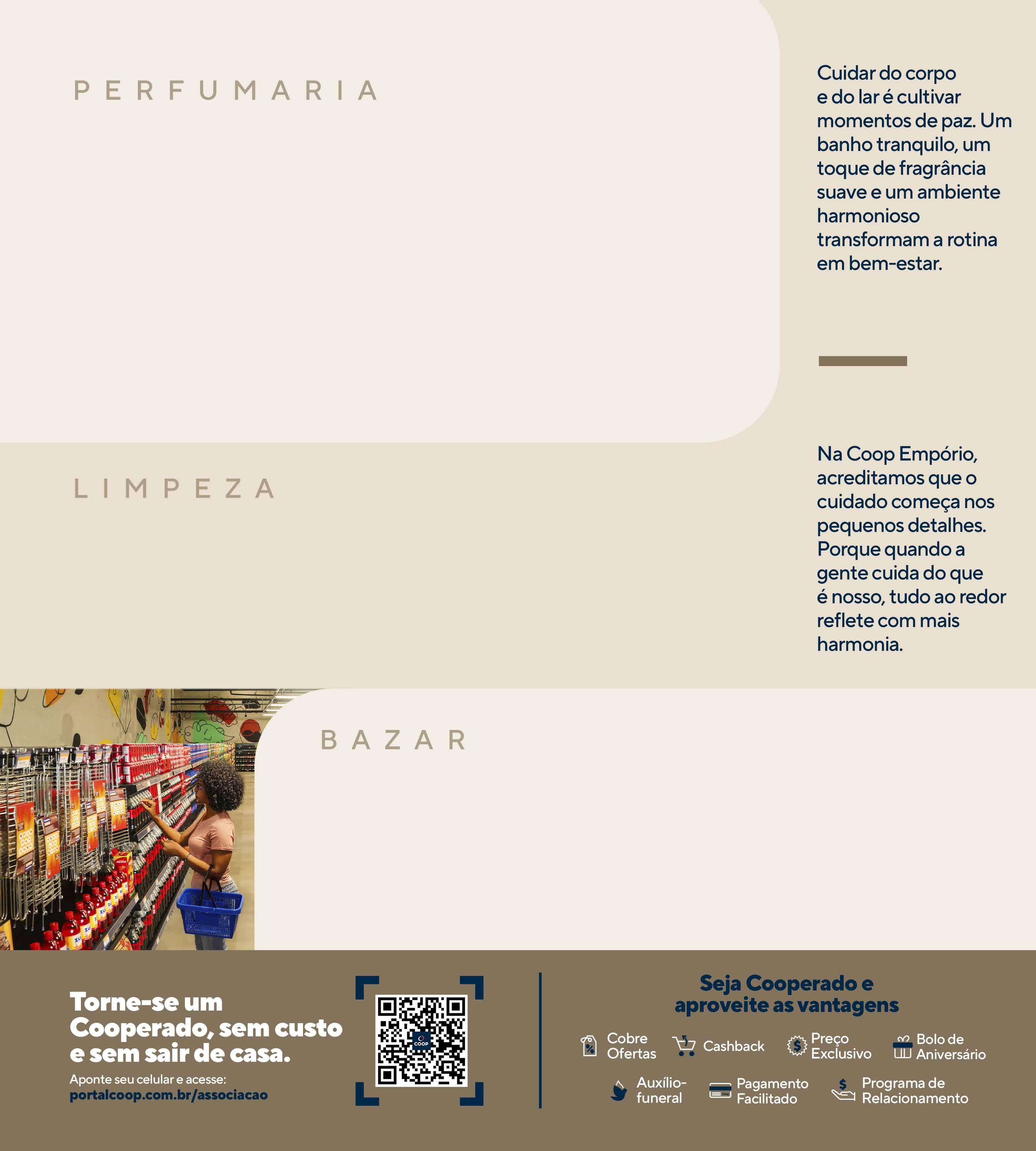 PERFUMARIA

Cuidar do corpo e do lar é cultivar momentos de paz. Um banho tranquilo, um toque de fragrância suave e um ambiente harmonioso transformam a rotina em bem-estar.

LIMPEZA

Na Coop Empório, acreditamos que o cuidado começa nos pequenos detalhes. Porque quando a gente cuida do que é nosso, tudo ao redor reflete com mais harmonia.

BAZAR

Torne-se um Cooperado, sem custo e sem sair de casa.

Aponte seu celular e acesse:
portalcoop.com.br/associacao

COOP

Seja Cooperado e aproveite as vantagens

Cobre Ofertas
Cashback
Preço Exclusivo
Bolo de Aniversário
Auxílio-funeral
Pagamento Facilitado
Programa de Relacionamento